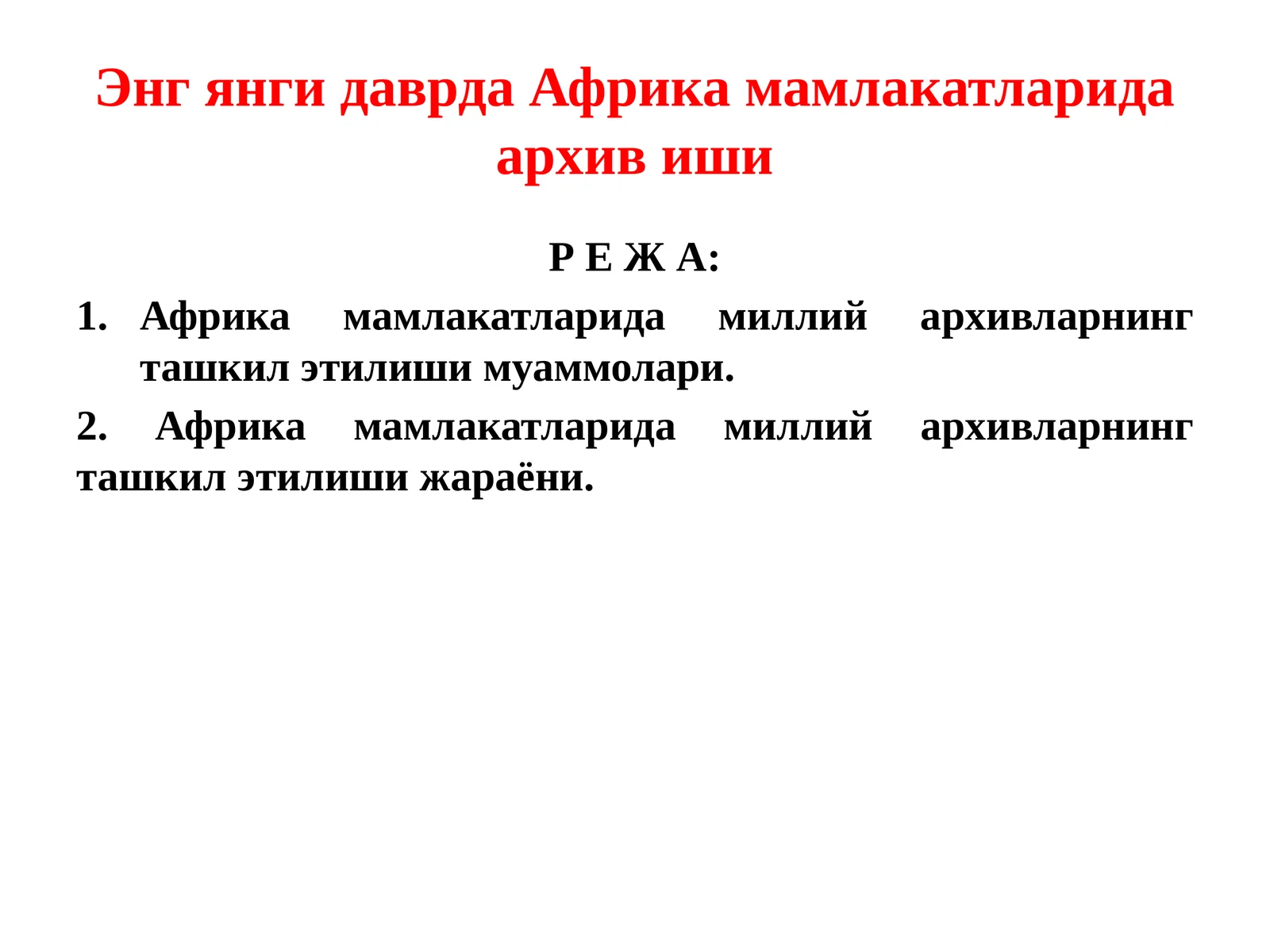 Энг янги даврда Африка мамлакатларида архив иши

Р Е Ж А:

1. Африка мамлакатларида миллий архивларнинг ташкил этилиши муаммолари.

2. Африка мамлакатларида миллий архивларнинг ташкил этилиши жараёни.